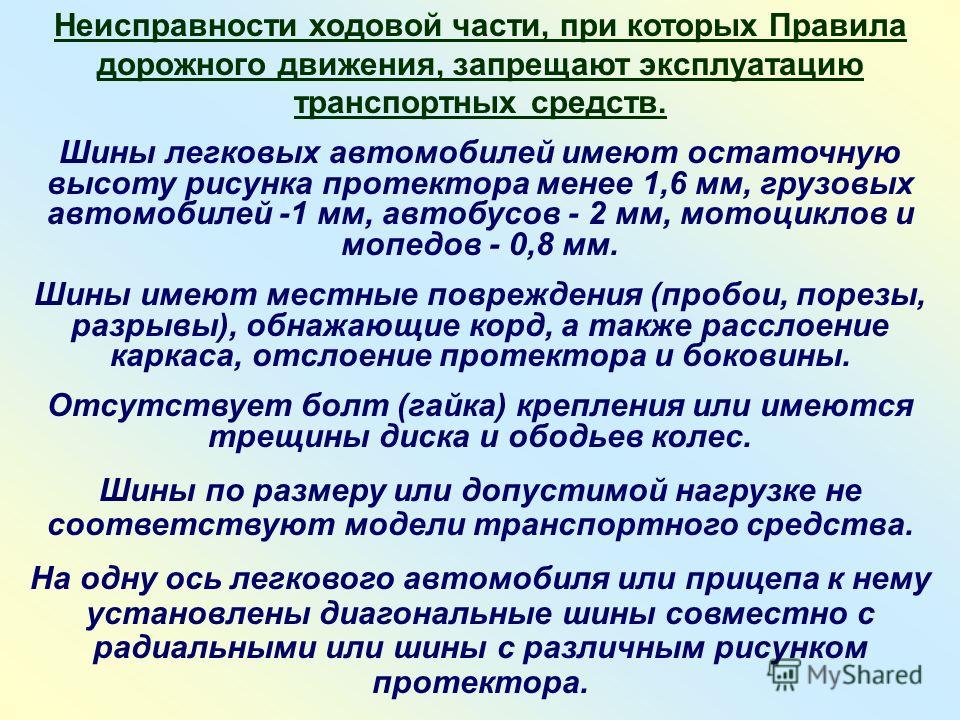 Неисправности ходовой части, при которых Правила дорожного движения, запрещают эксплуатацию транспортных средств.

Шины легковых автомобилей имеют остаточную высоту рисунка протектора менее 1,6 мм, грузовых автомобилей -1 мм, автобусов - 2 мм, мотоциклов и мопедов - 0,8 мм.

Шины имеют местные повреждения (пробои, порезы, разрывы), обнажающие корд, а также расслоение каркаса, отслоение протектора и боковины.

Отсутствует болт (гайка) крепления или имеются трещины диска и ободьев колес.

Шины по размеру или допустимой нагрузке не соответствуют модели транспортного средства.

На одну ось легкового автомобиля или прицепа к нему установлены диагональные шины совместно с радиальными или шины с различным рисунком протектора.

MyShared